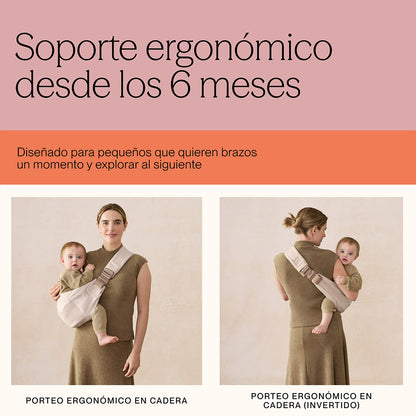 Soporte ergonómico desde los 6 meses

Diseñado para pequeños que quieren brazos un momento y explorar al siguiente

PORTEO ERGONÓMICO EN CADERA

PORTEO ERGONÓMICO EN CADERA (INVERTIDO)